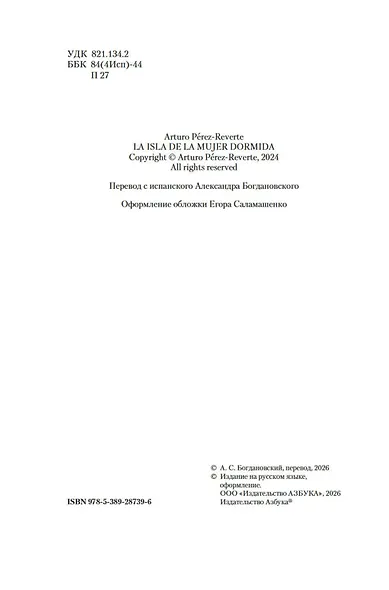 УДК 821.134.2
ББК 84(4Исп)-44
П 27

Arturo Pérez-Reverte
LA ISLA DE LA MUJER DORMIDA
Copyright © Arturo Pérez-Reverte, 2024
All rights reserved

Перевод с испанского Александра Богдановского

Оформление обложки Егора Саламашенко

ISBN 978-5-389-28739-6

© А. С. Богдановский, перевод, 2026
© Издание на русском языке, оформление.
ООО «Издательство АЗБУКА», 2026
Издательство Азбука®